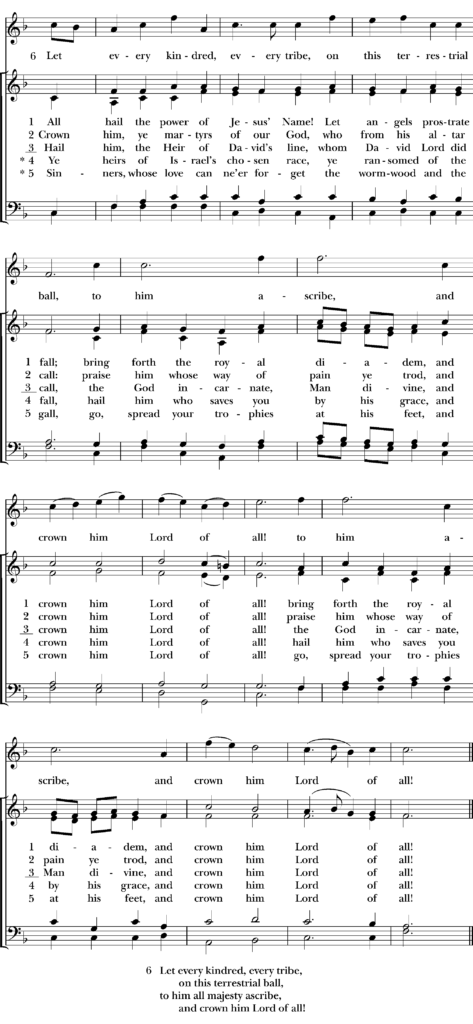 6 Let ev - ery kin - dred, ev - ery tribe, on this ter - res - trial

1 All hail the power of Je - sus' Name! Let an - gels pros - trate
2 Crown him, ye mar - tyrs of our God, who from his al - tar
3 Hail him, the Heir of Da - vid's line, whom Da - vid Lord did
* 4 Ye heirs of Is - rael's cho - sen race, ye ran - somed of the
* 5 Sin - ners, whose love can ne'er for - get the worm - wood and the

ball, to him a - scribe, and

1 fall; bring forth the roy - al di - a - dem, and
2 call: praise him whose way of pain ye trod, and
3 call, the God in - car - nate, Man di - vine, and
4 fall, hail him who saves you by his grace, and
5 gall, go, spread your tro - phies at his feet, and

crown him Lord of all! to him a -

1 crown him Lord of all! bring forth the roy - al
2 crown him Lord of all! praise him whose way of
3 crown him Lord of all! the God in - car - nate,
4 crown him Lord of all! hail him who saves you
5 crown him Lord of all! go, spread your tro - phies

scribe, and crown him Lord of all!

1 di - a - dem, and crown him Lord of all!
2 pain ye trod, and crown him Lord of all!
3 Man di - vine, and crown him Lord of all!
4 by his grace, and crown him Lord of all!
5 at his feet, and crown him Lord of all!

6 Let every kindred, every tribe,
on this terrestrial ball,
to him all majesty ascribe,
and crown him Lord of all!